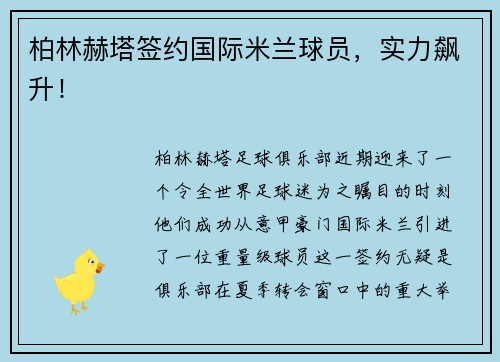 柏林赫塔签约国际米兰球员，实力飙升！

柏林赫塔足球俱乐部近期迎来了一个令全世界足球迷为之瞩目的时刻他们成功从意甲豪门国际米兰引进了一位重量级球员这一签约无疑是俱乐部在夏季转会窗口中的重大举